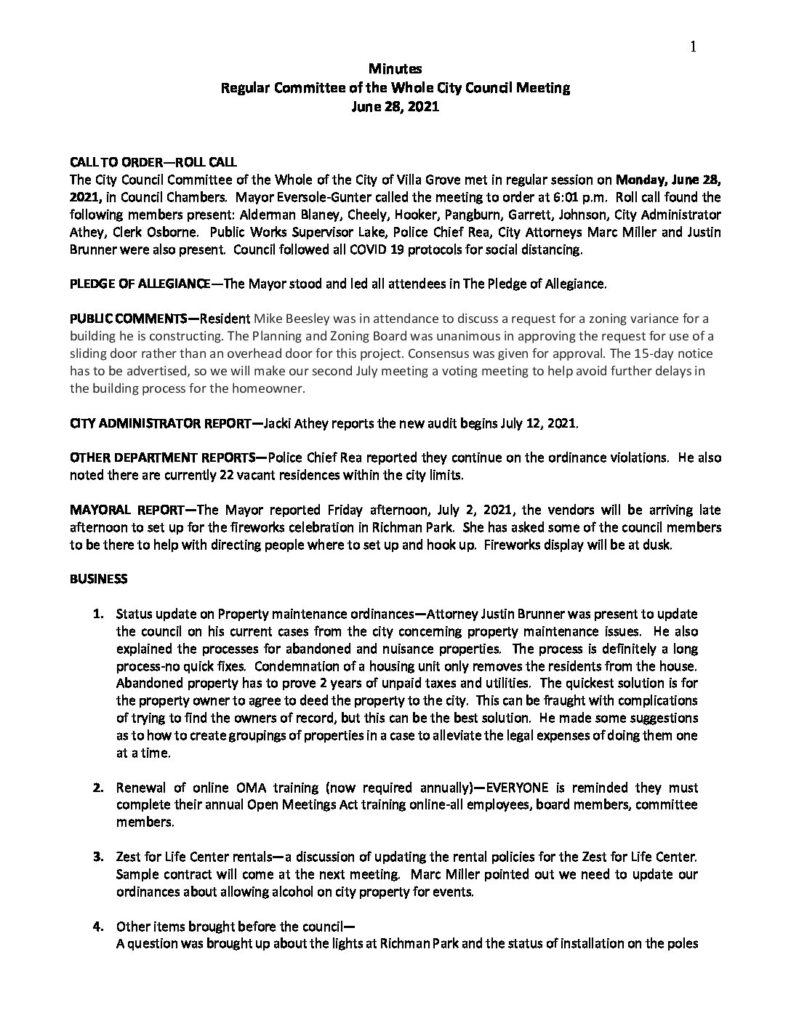 1

Minutes
Regular Committee of the Whole City Council Meeting
June 28, 2021

CALL TO ORDER—ROLL CALL
The City Council Committee of the Whole of the City of Villa Grove met in regular session on Monday, June 28, 2021, in Council Chambers. Mayor Eversole-Gunter called the meeting to order at 6:01 p.m. Roll call found the following members present: Alderman Blaney, Cheely, Hooker, Pangburn, Garrett, Johnson, City Administrator Athey, Clerk Osborne. Public Works Supervisor Lake, Police Chief Rea, City Attorneys Marc Miller and Justin Brunner were also present. Council followed all COVID 19 protocols for social distancing.

PLEDGE OF ALLEGIANCE—The Mayor stood and led all attendees in The Pledge of Allegiance.

PUBLIC COMMENTS—Resident Mike Beesley was in attendance to discuss a request for a zoning variance for a building he is constructing. The Planning and Zoning Board was unanimous in approving the request for use of a sliding door rather than an overhead door for this project. Consensus was given for approval. The 15-day notice has to be advertised, so we will make our second July meeting a voting meeting to help avoid further delays in the building process for the homeowner.

CITY ADMINISTRATOR REPORT—Jacki Athey reports the new audit begins July 12, 2021.

OTHER DEPARTMENT REPORTS—Police Chief Rea reported they continue on the ordinance violations. He also noted there are currently 22 vacant residences within the city limits.

MAYORAL REPORT—The Mayor reported Friday afternoon, July 2, 2021, the vendors will be arriving late afternoon to set up for the fireworks celebration in Richman Park. She has asked some of the council members to be there to help with directing people where to set up and hook up. Fireworks display will be at dusk.

BUSINESS

1. Status update on Property maintenance ordinances—Attorney Justin Brunner was present to update the council on his current cases from the city concerning property maintenance issues. He also explained the processes for abandoned and nuisance properties. The process is definitely a long process-no quick fixes. Condemnation of a housing unit only removes the residents from the house. Abandoned property has to prove 2 years of unpaid taxes and utilities. The quickest solution is for the property owner to agree to deed the property to the city. This can be fraught with complications of trying to find the owners of record, but this can be the best solution. He made some suggestions as to how to create groupings of properties in a case to alleviate the legal expenses of doing them one at a time.

2. Renewal of online OMA training (now required annually)—EVERYONE is reminded they must complete their annual Open Meetings Act training online-all employees, board members, committee members.

3. Zest for Life Center rentals—a discussion of updating the rental policies for the Zest for Life Center. Sample contract will come at the next meeting. Marc Miller pointed out we need to update our ordinances about allowing alcohol on city property for events.

4. Other items brought before the council—
A question was brought up about the lights at Richman Park and the status of installation on the poles